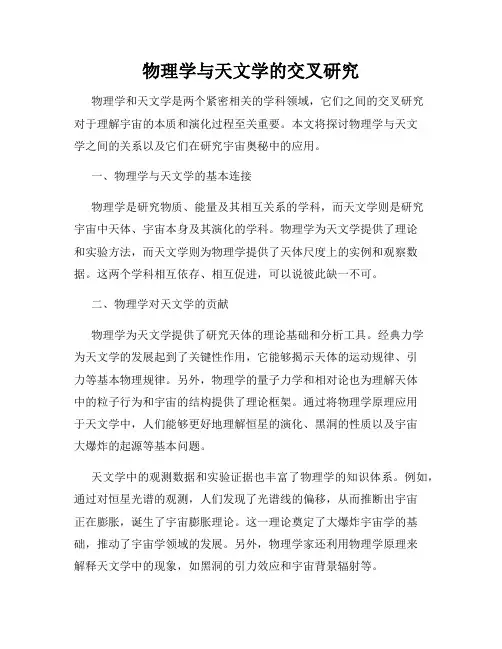 物理学与天文学的交叉研究

物理学和天文学是两个紧密相关的学科领域，它们之间的交叉研究对于理解宇宙的本质和演化过程至关重要。本文将探讨物理学与天文学之间的关系以及它们在研究宇宙奥秘中的应用。

一、物理学与天文学的基本连接

物理学是研究物质、能量及其相互关系的学科，而天文学则是研究宇宙中天体、宇宙本身及其演化的学科。物理学为天文学提供了理论和实验方法，而天文学则为物理学提供了天体尺度上的实例和观察数据。这两个学科相互依存、相互促进，可以说彼此缺一不可。

二、物理学对天文学的贡献

物理学为天文学提供了研究天体的理论基础和分析工具。经典力学为天文学的发展起到了关键性作用，它能够揭示天体的运动规律、引力等基本物理规律。另外，物理学的量子力学和相对论也为理解天体中的粒子行为和宇宙的结构提供了理论框架。通过将物理学原理应用于天文学中，人们能够更好地理解恒星的演化、黑洞的性质以及宇宙大爆炸的起源等基本问题。

天文学中的观测数据和实验证据也丰富了物理学的知识体系。例如，通过对恒星光谱的观测，人们发现了光谱线的偏移，从而推断出宇宙正在膨胀，诞生了宇宙膨胀理论。这一理论奠定了大爆炸宇宙学的基础，推动了宇宙学领域的发展。另外，物理学家还利用物理学原理来解释天文学中的现象，如黑洞的引力效应和宇宙背景辐射等。